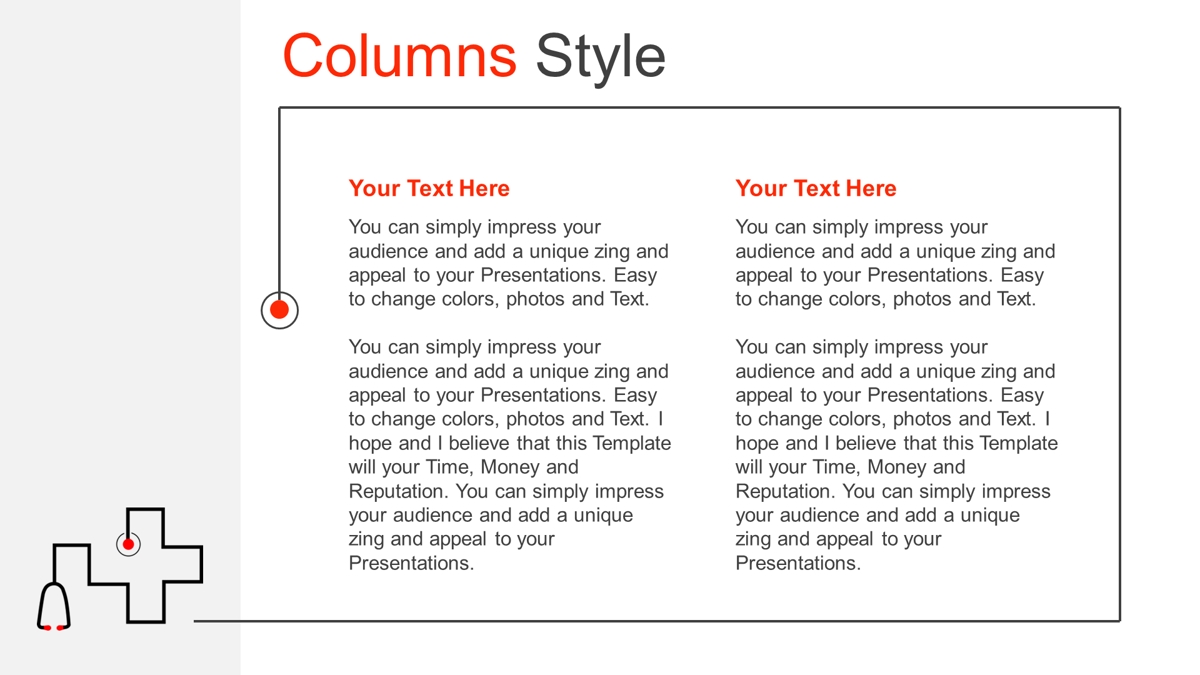 Columns Style

Your Text Here

You can simply impress your audience and add a unique zing and appeal to your Presentations. Easy to change colors, photos and Text.

You can simply impress your audience and add a unique zing and appeal to your Presentations. Easy to change colors, photos and Text. I hope and I believe that this Template will your Time, Money and Reputation. You can simply impress your audience and add a unique zing and appeal to your Presentations.

Your Text Here

You can simply impress your audience and add a unique zing and appeal to your Presentations. Easy to change colors, photos and Text.

You can simply impress your audience and add a unique zing and appeal to your Presentations. Easy to change colors, photos and Text. I hope and I believe that this Template will your Time, Money and Reputation. You can simply impress your audience and add a unique zing and appeal to your Presentations.